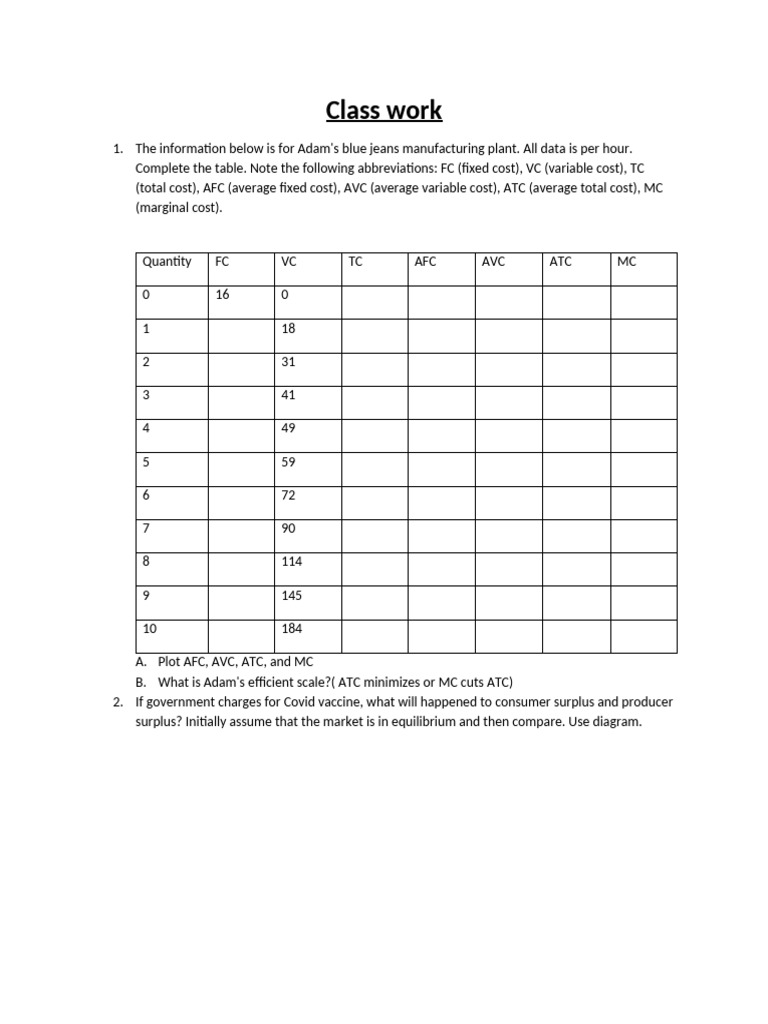 Class work

1. The information below is for Adam's blue jeans manufacturing plant. All data is per hour. Complete the table. Note the following abbreviations: FC (fixed cost), VC (variable cost), TC (total cost), AFC (average fixed cost), AVC (average variable cost), ATC (average total cost), MC (marginal cost).

| Quantity | FC | VC | TC | AFC | AVC | ATC | MC |
|---|---|---|---|---|---|---|---|
| 0 | 16 | 0 | | | | | |
| 1 | | 18 | | | | | |
| 2 | | 31 | | | | | |
| 3 | | 41 | | | | | |
| 4 | | 49 | | | | | |
| 5 | | 59 | | | | | |
| 6 | | 72 | | | | | |
| 7 | | 90 | | | | | |
| 8 | | 114 | | | | | |
| 9 | | 145 | | | | | |
| 10 | | 184 | | | | | |

A. Plot AFC, AVC, ATC, and MC
B. What is Adam's efficient scale?( ATC minimizes or MC cuts ATC)
2. If government charges for Covid vaccine, what will happened to consumer surplus and producer surplus? Initially assume that the market is in equilibrium and then compare. Use diagram.